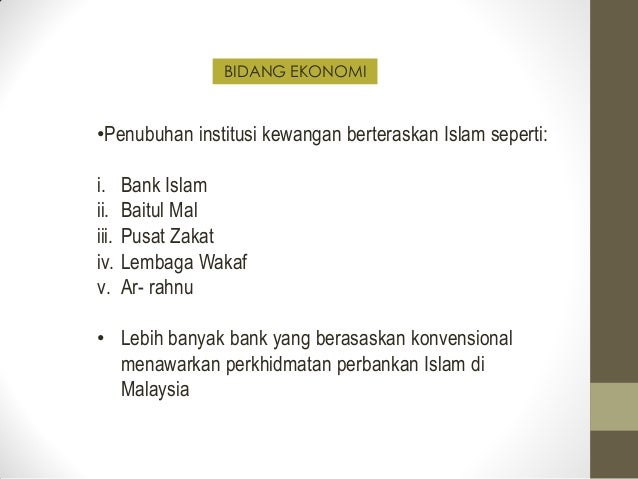 BIDANG EKONOMI

•Penubuhan institusi kewangan berteraskan Islam seperti:

i. Bank Islam
ii. Baitul Mal
iii. Pusat Zakat
iv. Lembaga Wakaf
v. Ar- rahnu

• Lebih banyak bank yang berasaskan konvensional menawarkan perkhidmatan perbankan Islam di Malaysia